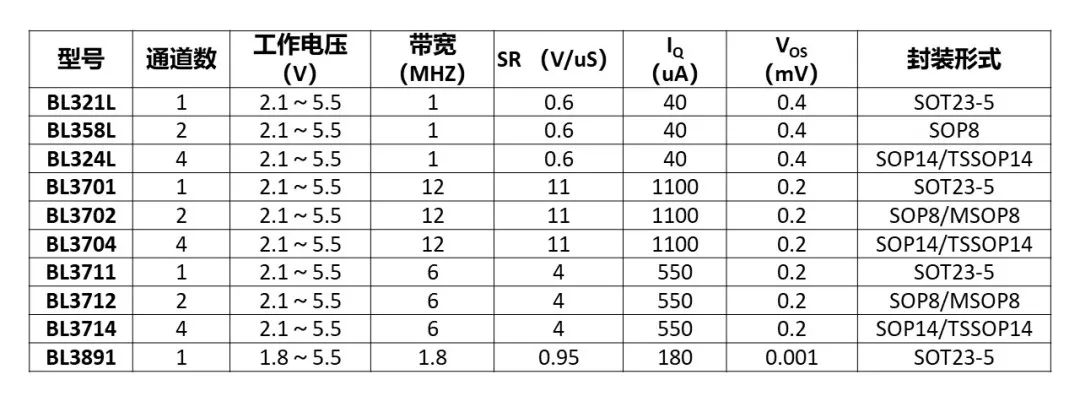 | 型号 | 通道数 | 工作电压 (V) | 带宽 (MHZ) | SR (V/uS) | $I_Q$ (uA) | $V_{OS}$ (mV) | 封装形式 |
|---|---|---|---|---|---|---|---|
| BL321L | 1 | 2.1 ~ 5.5 | 1 | 0.6 | 40 | 0.4 | SOT23-5 |
| BL358L | 2 | 2.1 ~ 5.5 | 1 | 0.6 | 40 | 0.4 | SOP8 |
| BL324L | 4 | 2.1 ~ 5.5 | 1 | 0.6 | 40 | 0.4 | SOP14/TSSOP14 |
| BL3701 | 1 | 2.1 ~ 5.5 | 12 | 11 | 1100 | 0.2 | SOT23-5 |
| BL3702 | 2 | 2.1 ~ 5.5 | 12 | 11 | 1100 | 0.2 | SOP8/MSOP8 |
| BL3704 | 4 | 2.1 ~ 5.5 | 12 | 11 | 1100 | 0.2 | SOP14/TSSOP14 |
| BL3711 | 1 | 2.1 ~ 5.5 | 6 | 4 | 550 | 0.2 | SOT23-5 |
| BL3712 | 2 | 2.1 ~ 5.5 | 6 | 4 | 550 | 0.2 | SOP8/MSOP8 |
| BL3714 | 4 | 2.1 ~ 5.5 | 6 | 4 | 550 | 0.2 | SOP14/TSSOP14 |
| BL3891 | 1 | 1.8 ~ 5.5 | 1.8 | 0.95 | 180 | 0.001 | SOT23-5 |